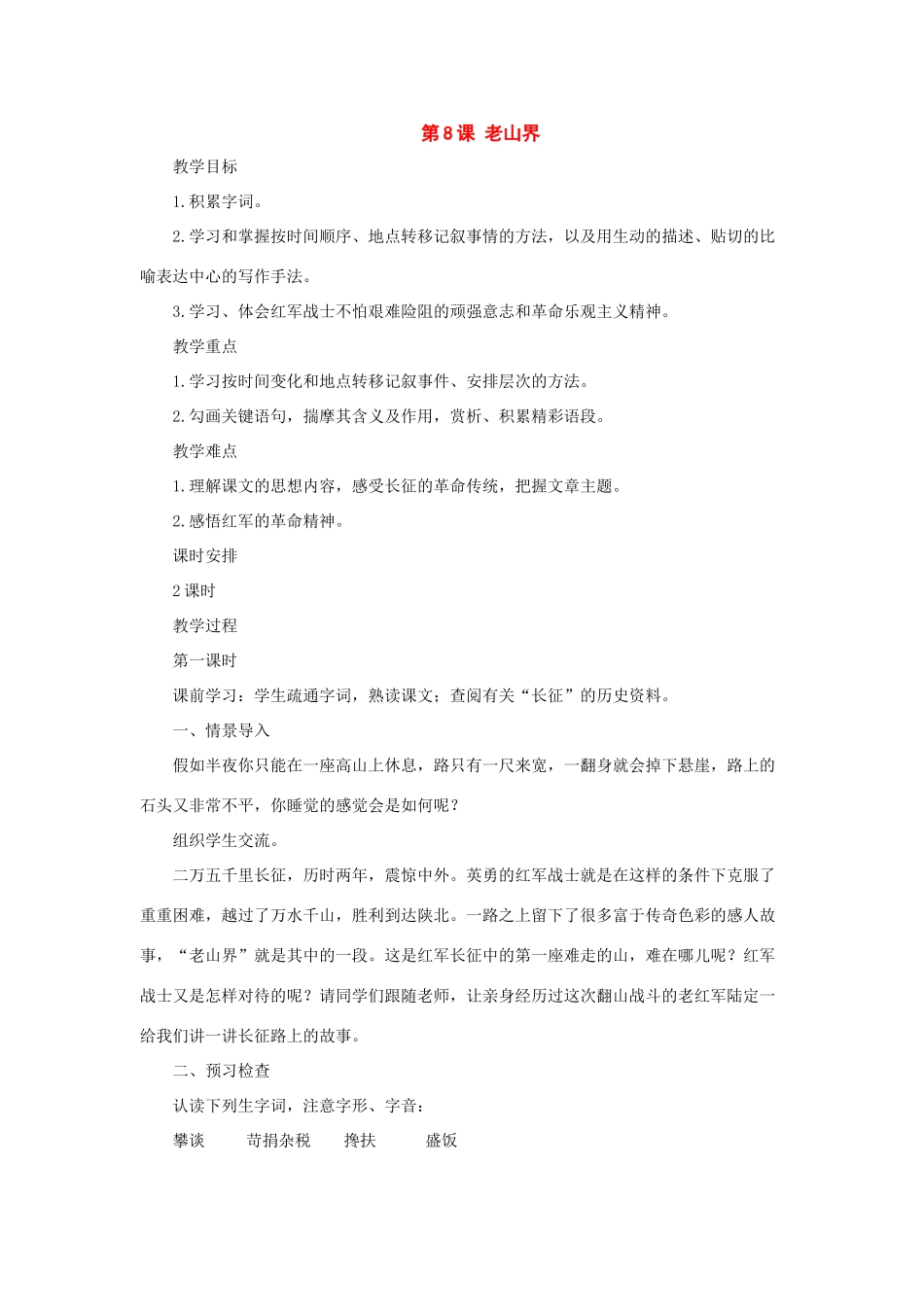 第8课 老山界

教学目标

1.积累字词。

2.学习和掌握按时间顺序、地点转移记叙事情的方法，以及用生动的描述、贴切的比喻表达中心的写作手法。

3.学习、体会红军战士不怕艰难险阻的顽强意志和革命乐观主义精神。

教学重点

1.学习按时间变化和地点转移记叙事件、安排层次的方法。

2.勾画关键语句，揣摩其含义及作用，赏析、积累精彩语段。

教学难点

1.理解课文的思想内容，感受长征的革命传统，把握文章主题。

2.感悟红军的革命精神。

课时安排

2课时

教学过程

第一课时

课前学习：学生疏通字词，熟读课文；查阅有关“长征”的历史资料。

一、情景导入

假如半夜你只能在一座高山上休息，路只有一尺来宽，一翻身就会掉下悬崖，路上的石头又非常不平，你睡觉的感觉会是如何呢？

组织学生交流。

二万五千里长征，历时两年，震惊中外。英勇的红军战士就是在这样的条件下克服了重重困难，越过了万水千山，胜利到达陕北。一路之上留下了很多富于传奇色彩的感人故事，“老山界”就是其中的一段。这是红军长征中的第一座难走的山，难在哪儿呢？红军战士又是怎样对待的呢？请同学们跟随老师，让亲身经历过这次翻山战斗的老红军陆定一给我们讲一讲长征路上的故事。

二、预习检查

认读下列生字词，注意字形、字音：

攀谈 苛捐杂税 搀扶 盛饭